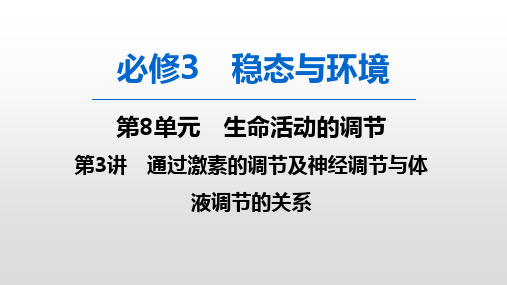 必修3　稳态与环境

第8单元　生命活动的调节

第3讲　通过激素的调节及神经调节与体液调节的关系